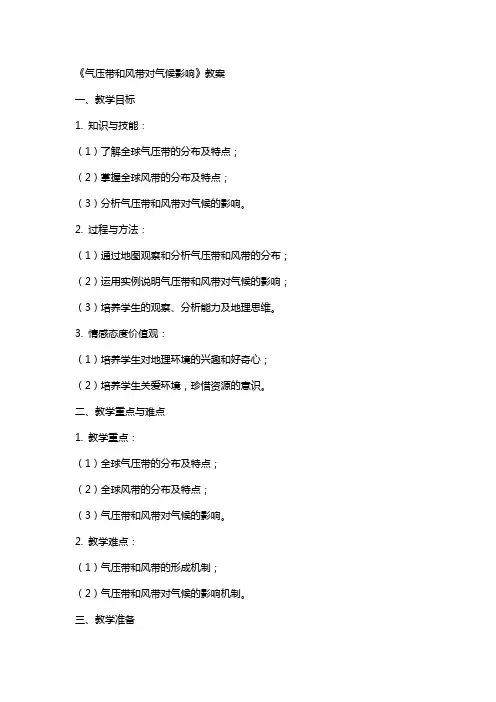 《气压带和风带对气候影响》教案

一、教学目标

1. 知识与技能：

（1）了解全球气压带的分布及特点；

（2）掌握全球风带的分布及特点；

（3）分析气压带和风带对气候的影响。

2. 过程与方法：

（1）通过地图观察和分析气压带和风带的分布；

（2）运用实例说明气压带和风带对气候的影响；

（3）培养学生的观察、分析能力及地理思维。

3. 情感态度价值观：

（1）培养学生对地理环境的兴趣和好奇心；

（2）培养学生关爱环境，珍惜资源的意识。

二、教学重点与难点

1. 教学重点：

（1）全球气压带的分布及特点；

（2）全球风带的分布及特点；

（3）气压带和风带对气候的影响。

2. 教学难点：

（1）气压带和风带的形成机制；

（2）气压带和风带对气候的影响机制。

三、教学准备